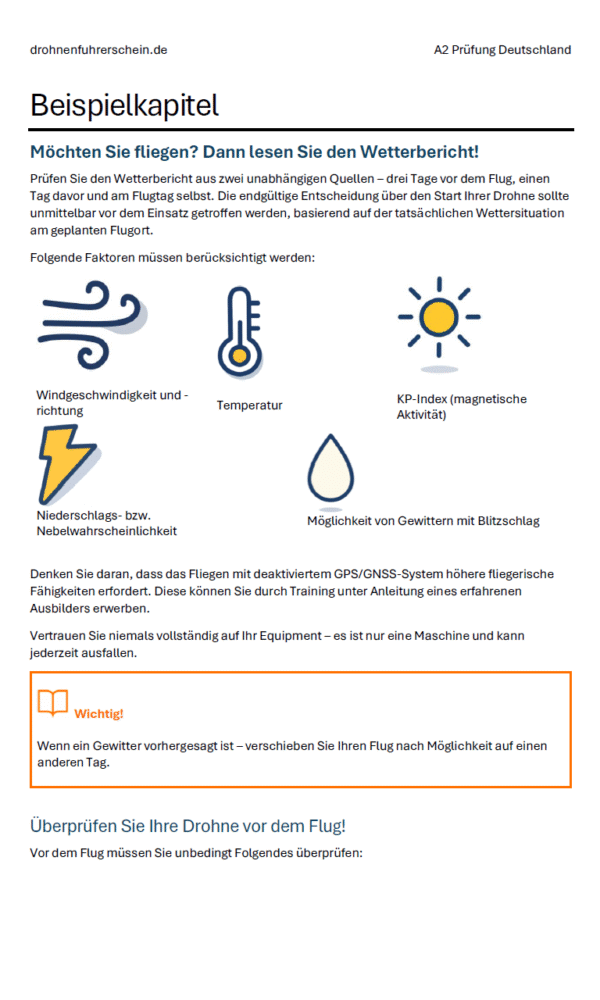 drohnenfuhrerschein.de

A2 Prüfung Deutschland

Beispielkapitel

Möchten Sie fliegen? Dann lesen Sie den Wetterbericht!

Prüfen Sie den Wetterbericht aus zwei unabhängigen Quellen – drei Tage vor dem Flug, einen Tag davor und am Flugtag selbst. Die endgültige Entscheidung über den Start Ihrer Drohne sollte unmittelbar vor dem Einsatz getroffen werden, basierend auf der tatsächlichen Wettersituation am geplanten Flugort.

Folgende Faktoren müssen berücksichtigt werden:

Windgeschwindigkeit und -richtung

Temperatur

KP-Index (magnetische Aktivität)

Niederschlags- bzw. Nebelwahrscheinlichkeit

Möglichkeit von Gewittern mit Blitzschlag

Denken Sie daran, dass das Fliegen mit deaktiviertem GPS/GNSS-System höhere fliegerische Fähigkeiten erfordert. Diese können Sie durch Training unter Anleitung eines erfahrenen Ausbilders erwerben.

Vertrauen Sie niemals vollständig auf Ihr Equipment – es ist nur eine Maschine und kann jederzeit ausfallen.

Wichtig!

Wenn ein Gewitter vorhergesagt ist – verschieben Sie Ihren Flug nach Möglichkeit auf einen anderen Tag.

Überprüfen Sie Ihre Drohne vor dem Flug!

Vor dem Flug müssen Sie unbedingt Folgendes überprüfen: